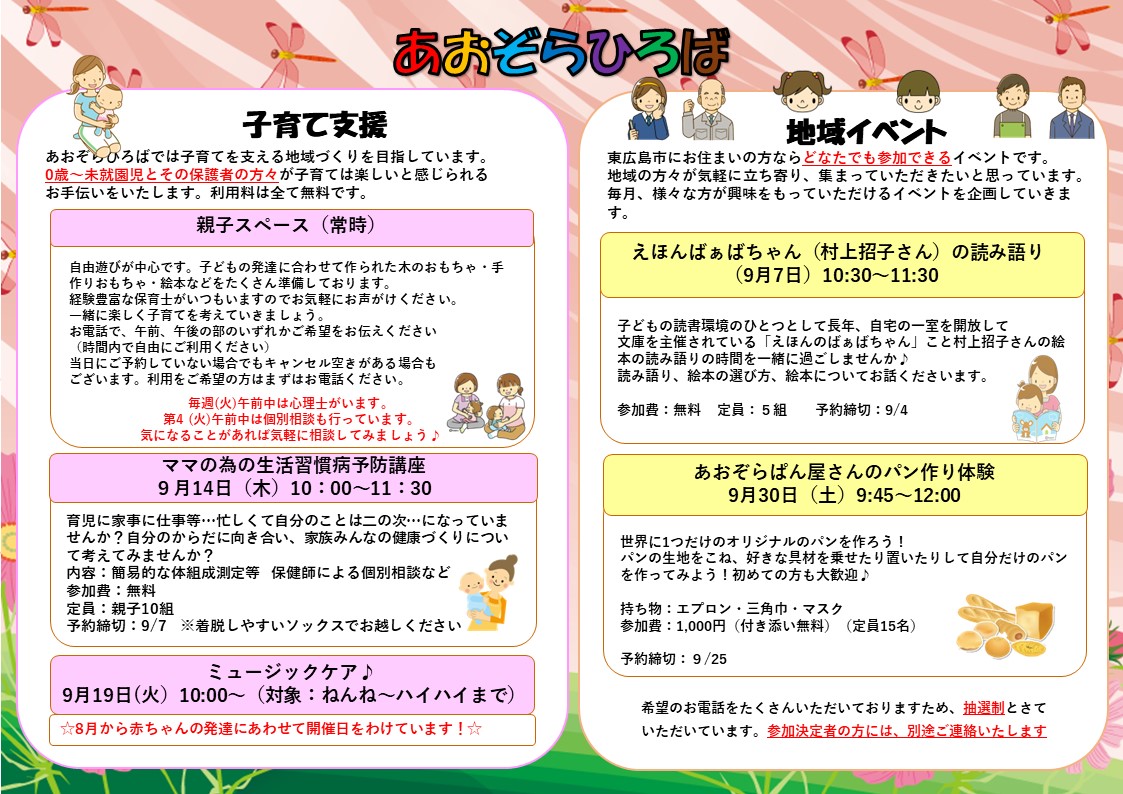 あおぞらひろば

子育て支援

あおぞらひろばでは子育てを支える地域づくりを目指しています。0歳～未就園児とその保護者の方々が子育ては楽しいと感じられるお手伝いをいたします。利用料は全て無料です。

親子スペース（常時）

自由遊びが中心です。子どもの発達に合わせて作られた木のおもちゃ・手作りおもちゃ・絵本などをたくさん準備しております。
経験豊富な保育士がいつもいますのでお気軽にお声がけください。
一緒に楽しく子育てを考えていきましょう。
お電話で、午前、午後の部のいずれかご希望をお伝えください
（時間内で自由にご利用ください）
当日にご予約していない場合でもキャンセル空きがある場合もございます。利用をご希望の方はまずはお電話ください。

毎週(火)午前中は心理士がいます。
第4 (火)午前中は個別相談も行っています。
気になることがあれば気軽に相談してみましょう♪

ママの為の生活習慣病予防講座
9月14日（木）10：00～11：30

育児に家事に仕事等…忙しくて自分のことは二の次…になっていませんか？自分のからだに向き合い、家族みんなの健康づくりについて考えてみませんか？
内容：簡易的な体組成測定等　保健師による個別相談など
参加費：無料
定員：親子10組
予約締切：9/7　※着脱しやすいソックスでお越しください

ミュージックケア♪
9月19日(火) 10:00～（対象：ねんね～ハイハイまで）

☆8月から赤ちゃんの発達にあわせて開催日をわけています！☆

地域イベント

東広島市にお住まいの方ならどなたでも参加できるイベントです。
地域の方々が気軽に立ち寄り、集まっていただきたいと思っています。
毎月、様々な方が興味をもっていただけるイベントを企画していきます。

えほんばぁばちゃん（村上招子さん）の読み語り
（9月7日）10:30～11:30

子どもの読書環境のひとつとして長年、自宅の一室を開放して文庫を主催されている「えほんのばぁばちゃん」こと村上招子さんの絵本の読み語りの時間を一緒に過ごしませんか♪
読み語り、絵本の選び方、絵本についてお話くださいます。

参加費：無料　定員：５組　　予約締切：9/4

あおぞらぱん屋さんのパン作り体験
9月30日（土）9:45～12:00

世界に1つだけのオリジナルのパンを作ろう！
パンの生地をこね、好きな具材を乗せたり置いたりして自分だけのパンを作ってみよう！初めての方も大歓迎♪

持ち物：エプロン・三角巾・マスク
参加費：1,000円（付き添い無料）（定員15名）

予約締切：９/25

希望のお電話をたくさんいただいておりますため、抽選制とさせていただいています。参加決定者の方には、別途ご連絡いたします